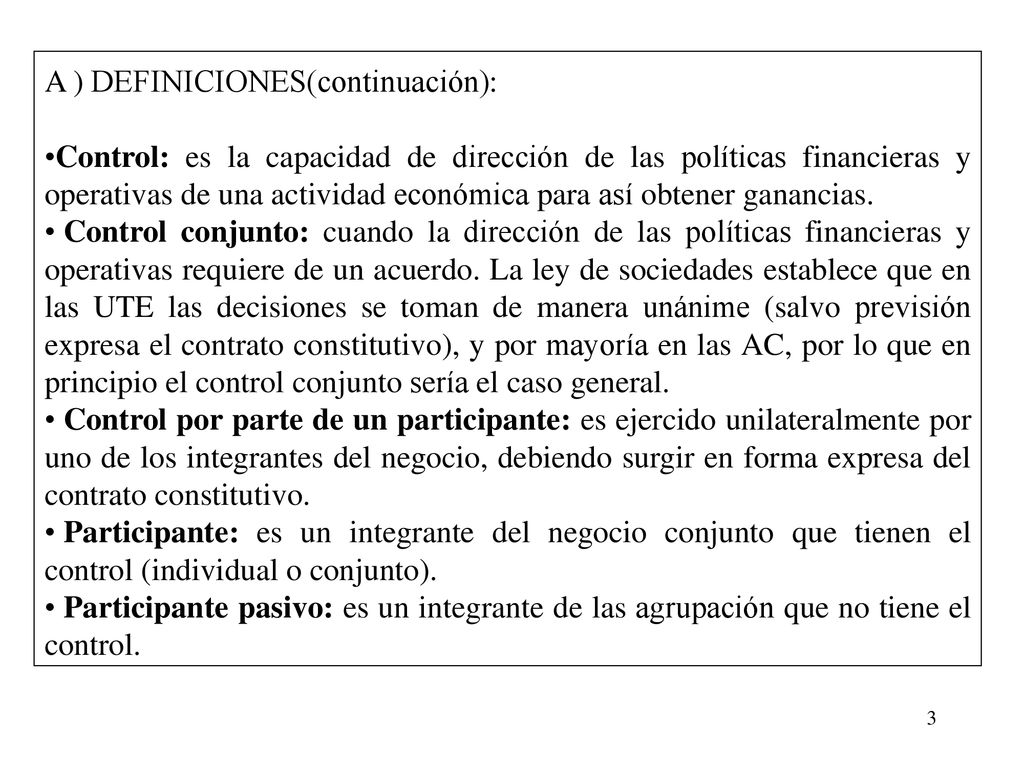 A ) DEFINICIONES(continuación):

•Control: es la capacidad de dirección de las políticas financieras y operativas de una actividad económica para así obtener ganancias.
• Control conjunto: cuando la dirección de las políticas financieras y operativas requiere de un acuerdo. La ley de sociedades establece que en las UTE las decisiones se toman de manera unánime (salvo previsión expresa el contrato constitutivo), y por mayoría en las AC, por lo que en principio el control conjunto sería el caso general.
• Control por parte de un participante: es ejercido unilateralmente por uno de los integrantes del negocio, debiendo surgir en forma expresa del contrato constitutivo.
• Participante: es un integrante del negocio conjunto que tienen el control (individual o conjunto).
• Participante pasivo: es un integrante de las agrupación que no tiene el control.

3